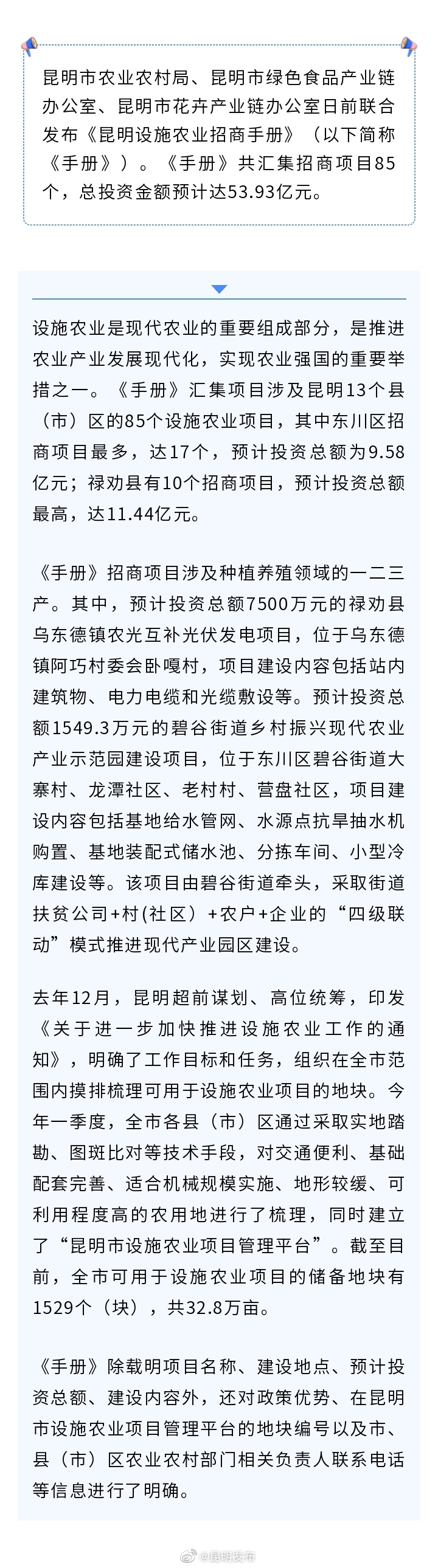 昆明市农业农村局、昆明市绿色食品产业链办公室、昆明市花卉产业链办公室日前联合发布《昆明设施农业招商手册》（以下简称《手册》）。《手册》共汇集招商项目85个，总投资金额预计达53.93亿元。

设施农业是现代农业的重要组成部分，是推进农业产业发展现代化，实现农业强国的重要举措之一。《手册》汇集项目涉及昆明13个县（市）区的85个设施农业项目，其中东川区招商项目最多，达17个，预计投资总额为9.58亿元；禄劝县有10个招商项目，预计投资总额最高，达11.44亿元。

《手册》招商项目涉及种植养殖领域的一二三产。其中，预计投资总额7500万元的禄劝县乌东德镇农光互补光伏发电项目，位于乌东德镇阿巧村委会卧嘎村，项目建设内容包括站内建筑物、电力电缆和光缆敷设等。预计投资总额1549.3万元的碧谷街道乡村振兴现代农业产业示范园建设项目，位于东川区碧谷街道大寨村、龙潭社区、老村村、营盘社区，项目建设内容包括基地给水管网、水源点抗旱抽水机购置、基地装配式储水池、分拣车间、小型冷库建设等。该项目由碧谷街道牵头，采取街道扶贫公司+村(社区）+农户+企业的“四级联动”模式推进现代产业园区建设。

去年12月，昆明超前谋划、高位统筹，印发《关于进一步加快推进设施农业工作的通知》，明确了工作目标和任务，组织在全市范围内摸排梳理可用于设施农业项目的地块。今年一季度，全市各县（市）区通过采取实地踏勘、图斑比对等技术手段，对交通便利、基础配套完善、适合机械规模实施、地形较缓、可利用程度高的农用地进行了梳理，同时建立了“昆明市设施农业项目管理平台”。截至目前，全市可用于设施农业项目的储备地块有1529个（块），共32.8万亩。

《手册》除载明项目名称、建设地点、预计投资总额、建设内容外，还对政策优势、在昆明市设施农业项目管理平台的地块编号以及市、县（市）区农业农村部门相关负责人联系电话等信息进行了明确。

@昆明发布